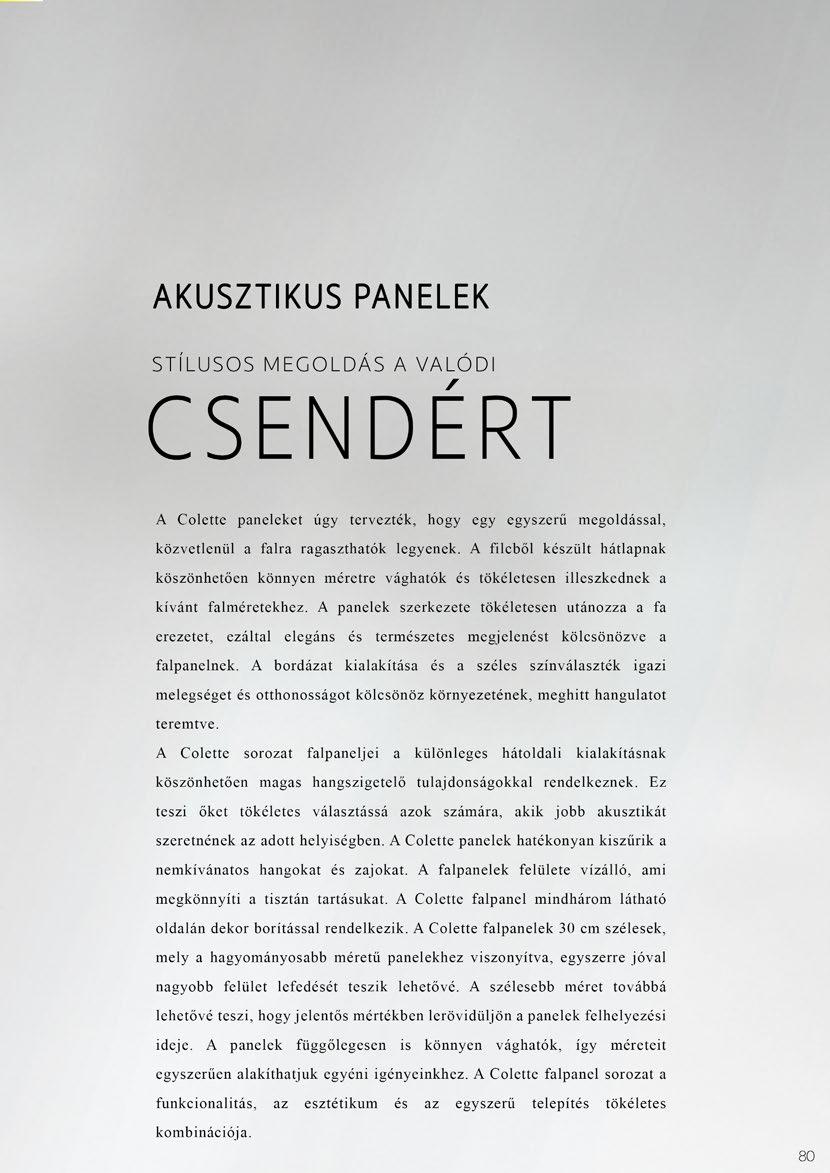 AKUSZTIKUS PANELEK

STÍLUSOS MEGOLDÁS A VALÓDI

CSENDÉRT

A Colette paneleket úgy tervezték, hogy egy egyszerű megoldással, közvetlenül a falra ragaszthatók legyenek. A filcből készült hátlapnak köszönhetően könnyen méretre vághatók és tökéletesen illeszkednek a kívánt falméretekhez. A panelek szerkezete tökéletesen utánozza a fa erezetet, ezáltal elegáns és természetes megjelenést kölcsönözve a falpanelnek. A bordázat kialakítása és a széles színválaszték igazi melegséget és otthonosságot kölcsönöz környezetének, meghitt hangulatot teremtve.
A Colette sorozat falpaneljei a különleges hátoldali kialakításnak köszönhetően magas hangszigetelő tulajdonságokkal rendelkeznek. Ez teszi őket tökéletes választássá azok számára, akik jobb akusztikát szeretnének az adott helyiségben. A Colette panelek hatékonyan kiszűrik a nemkívánatos hangokat és zajokat. A falpanelek felülete vízálló, ami megkönnyíti a tisztán tartásukat. A Colette falpanel mindhárom látható oldalán dekor borítással rendelkezik. A Colette falpanelek 30 cm szélesek, mely a hagyományosabb méretű panelekhez viszonyítva, egyszerre jóval nagyobb felület lefedését teszik lehetővé. A szélesebb méret továbbá lehetővé teszi, hogy jelentős mértékben lerövidüljön a panelek felhelyezési ideje. A panelek függőlegesen is könnyen vághatók, így méreteit egyszerűen alakíthatjuk egyéni igényeinkhez. A Colette falpanel sorozat a funkcionalitás, az esztétikum és az egyszerű telepítés tökéletes kombinációja.

80